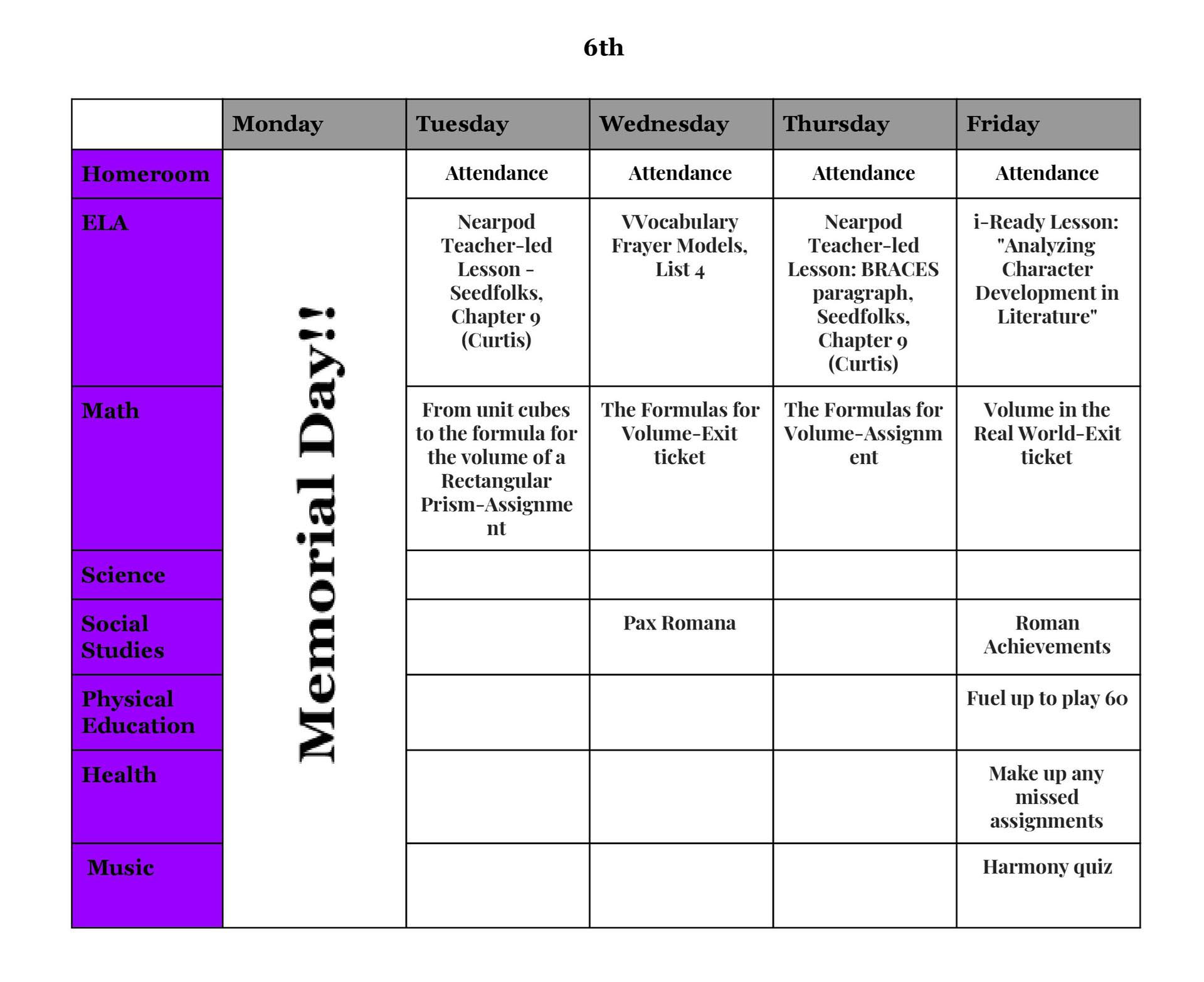 6th

|  | Monday | Tuesday | Wednesday | Thursday | Friday |
|---|---|---|---|---|---|
| Homeroom | Memorial Day!! | Attendance | Attendance | Attendance | Attendance |
| ELA |  | Nearpod Teacher-led Lesson - Seedfolks, Chapter 9 (Curtis) | VVocabulary Frayer Models, List 4 | Nearpod Teacher-led Lesson: BRACES paragraph, Seedfolks, Chapter 9 (Curtis) | i-Ready Lesson: "Analyzing Character Development in Literature" |
| Math |  | From unit cubes to the formula for the volume of a Rectangular Prism-Assignment | The Formulas for Volume-Exit ticket | The Formulas for Volume-Assignment | Volume in the Real World-Exit ticket |
| Science |  |  |  |  |  |
| Social Studies |  |  | Pax Romana |  | Roman Achievements |
| Physical Education |  |  |  |  | Fuel up to play 60 |
| Health |  |  |  |  | Make up any missed assignments |
| Music |  |  |  |  | Harmony quiz |